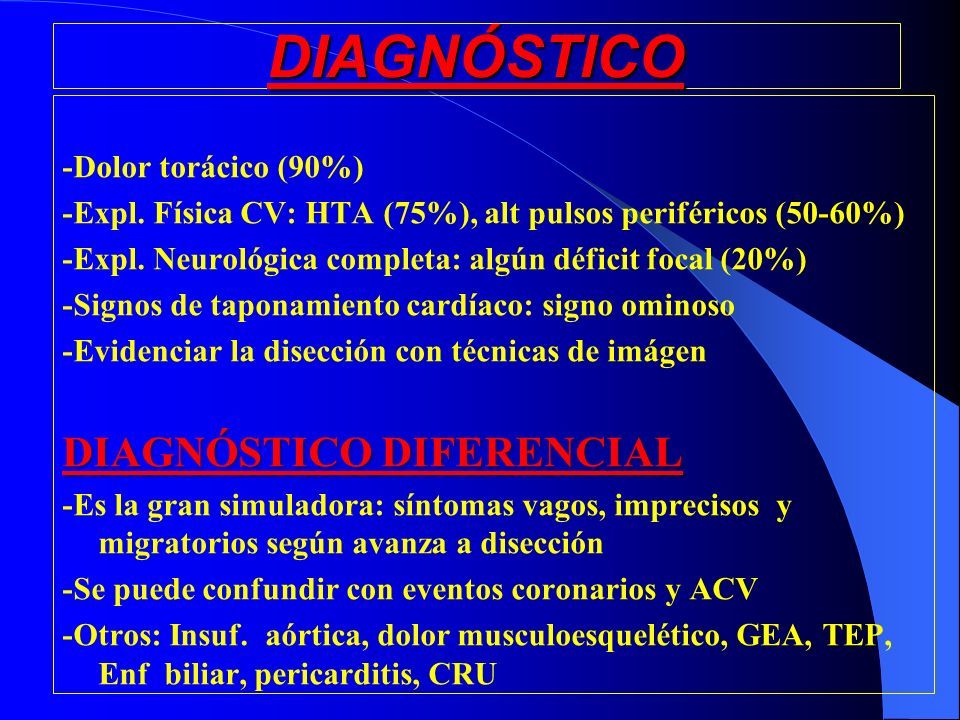 DIAGNÓSTICO

-Dolor torácico (90%)
-Expl. Física CV: HTA (75%), alt pulsos periféricos (50-60%)
-Expl. Neurológica completa: algún déficit focal (20%)
-Signos de taponamiento cardíaco: signo ominoso
-Evidenciar la disección con técnicas de imágen

DIAGNÓSTICO DIFERENCIAL
-Es la gran simuladora: síntomas vagos, imprecisos y migratorios según avanza a disección
-Se puede confundir con eventos coronarios y ACV
-Otros: Insuf. aórtica, dolor musculoesquelético, GEA, TEP, Enf biliar, pericarditis, CRU